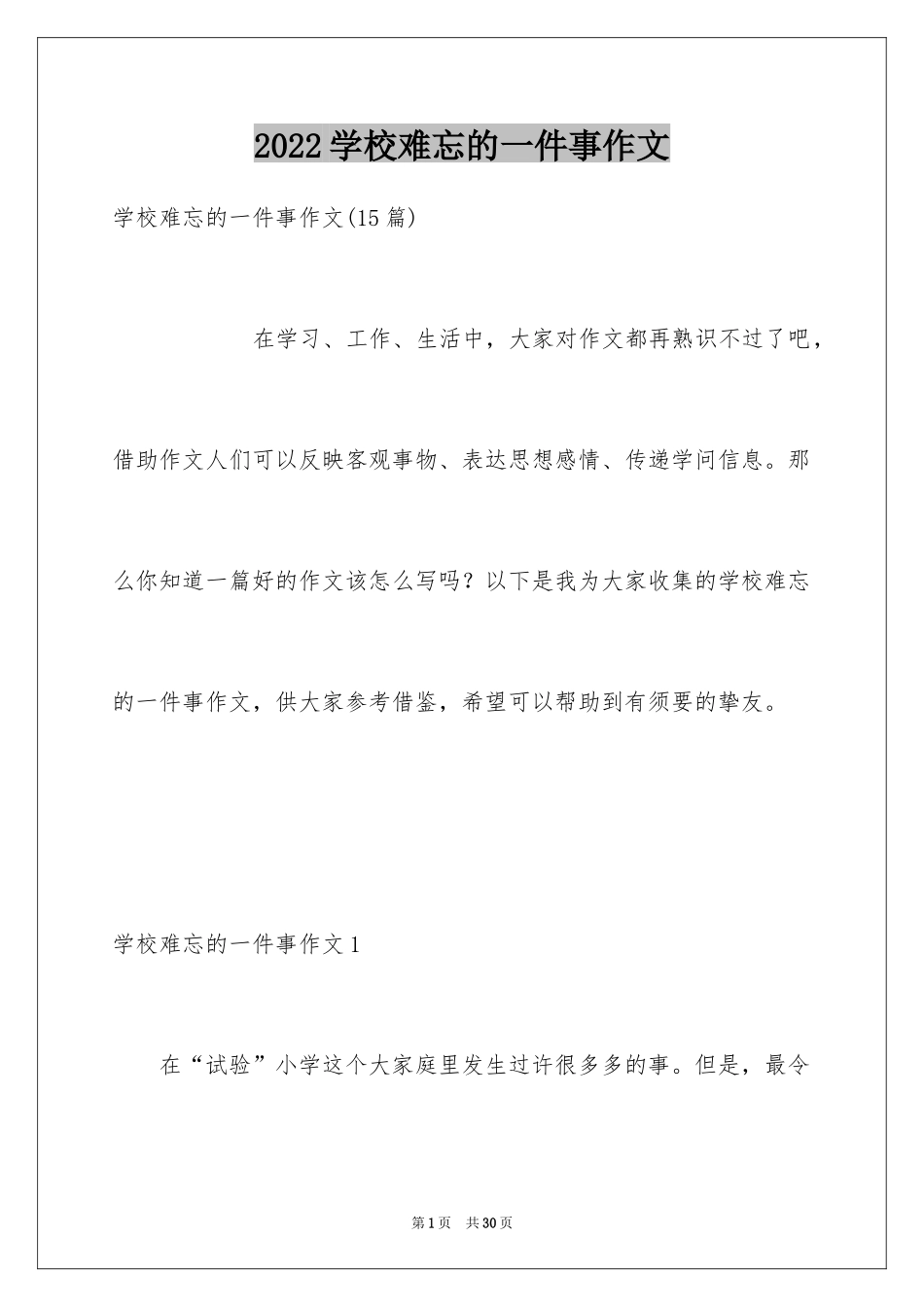 2022学校难忘的一件事作文

学校难忘的一件事作文(15篇)

在学习、工作、生活中，大家对作文都再熟识不过了吧，借助作文人们可以反映客观事物、表达思想感情、传递学问信息。那么你知道一篇好的作文该怎么写吗？以下是我为大家收集的学校难忘的一件事作文，供大家参考借鉴，希望可以帮助到有须要的挚友。

学校难忘的一件事作文1

在“试验”小学这个大家庭里发生过许很多多的事。但是，最令

第1页 共30页